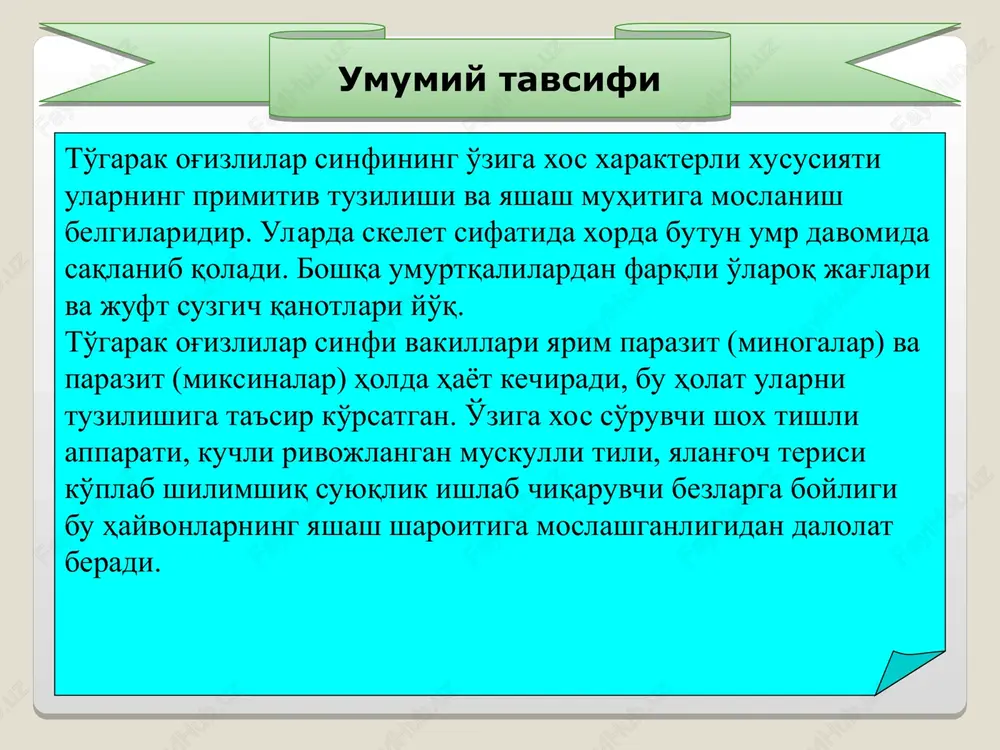 Умумий тавсифи

Тўгарак оғизлилар синфининг ўзига хос характерли хусусияти уларнинг примитив тузилиши ва яшаш муҳитига мосланиш белгиларидир. Уларда скелет сифатида хорда бутун умр давомида сақланиб қолади. Бошқа умуртқалилардан фарқли ўлароқ жағлари ва жуфт сузгич қанотлари йўқ.
Тўгарак оғизлилар синфи вакиллари ярим паразит (миногалар) ва паразит (миксиналар) ҳолда ҳаёт кечиради, бу ҳолат уларни тузилишига таъсир кўрсатган. Ўзига хос сўрувчи шох тишли аппарати, кучли ривожланган мускулли тили, яланғоч териси кўплаб шилимшиқ суюқлик ишлаб чиқарувчи безларга бойлиги бу ҳайвонларнинг яшаш шароитига мослашганлигидан далолат беради.